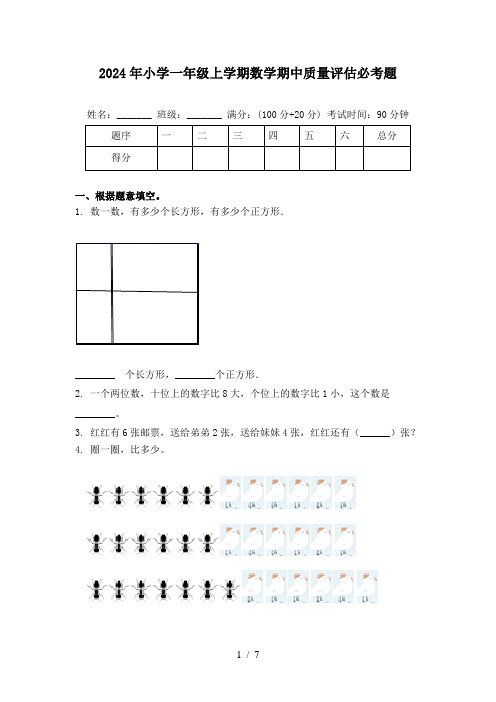 2024年小学一年级上学期数学期中质量评估必考题

姓名：_______ 班级：_______ 满分：（100分+20分） 考试时间：90分钟

| 题序 | 一 | 二 | 三 | 四 | 五 | 六 | 总分 |
|---|---|---|---|---|---|---|---|
| 得分 |  |  |  |  |  |  |  |

一、根据题意填空。

1. 数一数，有多少个长方形，有多少个正方形.

________ 个长方形，________个正方形.

2. 一个两位数，十位上的数字比8大，个位上的数字比1小，这个数是________。

3. 红红有6张邮票，送给弟弟2张，送给妹妹4张，红红还有（______）张？

4. 圈一圈，比多少。

1 / 7